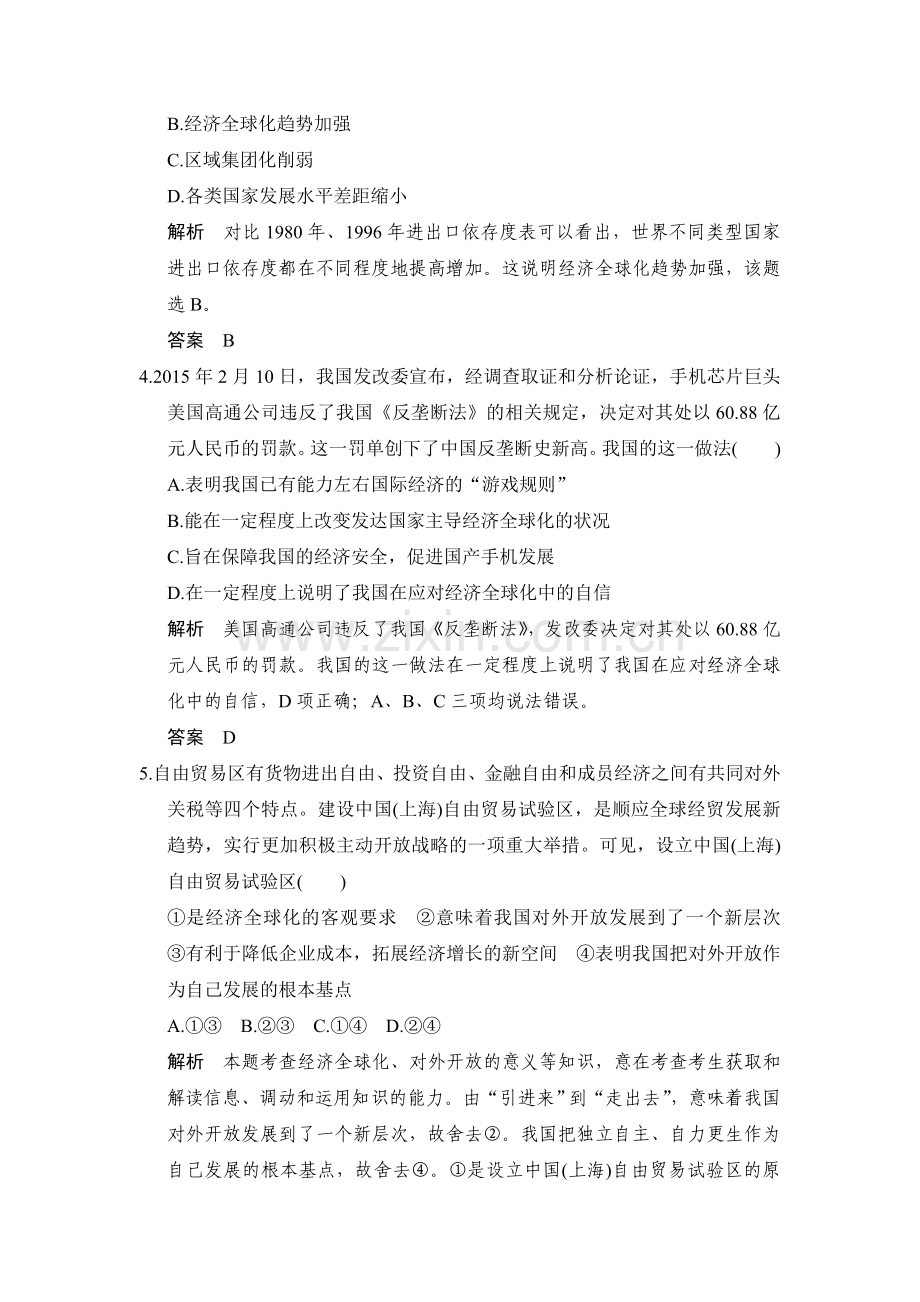 B.经济全球化趋势加强

C.区域集团化削弱

D.各类国家发展水平差距缩小

解析 对比1980年、1996年进出口依存度表可以看出，世界不同类型国家进出口依存度都在不同程度地提高增加。这说明经济全球化趋势加强，该题选B。

答案 B

4.2015年2月10日，我国发改委宣布，经调查取证和分析论证，手机芯片巨头美国高通公司违反了我国《反垄断法》的相关规定，决定对其处以60.88亿元人民币的罚款。这一罚单创下了中国反垄断史新高。我国的这一做法(　　)

A.表明我国已有能力左右国际经济的“游戏规则”

B.能在一定程度上改变发达国家主导经济全球化的状况

C.旨在保障我国的经济安全，促进国产手机发展

D.在一定程度上说明了我国在应对经济全球化中的自信

解析 美国高通公司违反了我国《反垄断法》，发改委决定对其处以60.88亿元人民币的罚款。我国的这一做法在一定程度上说明了我国在应对经济全球化中的自信，D项正确；A、B、C三项均说法错误。

答案 D

5.自由贸易区有货物进出自由、投资自由、金融自由和成员经济之间有共同对外关税等四个特点。建设中国(上海)自由贸易试验区，是顺应全球经贸发展新趋势，实行更加积极主动开放战略的一项重大举措。可见，设立中国(上海)自由贸易试验区(　　)

①是经济全球化的客观要求 ②意味着我国对外开放发展到了一个新层次 ③有利于降低企业成本，拓展经济增长的新空间 ④表明我国把对外开放作为自己发展的根本基点

A.①③ B.②③ C.①④ D.②④

解析 本题考查经济全球化、对外开放的意义等知识，意在考查考生获取和解读信息、调动和运用知识的能力。由“引进来”到“走出去”，意味着我国对外开放发展到了一个新层次，故舍去②。我国把独立自主、自力更生作为自己发展的根本基点，故舍去④。①是设立中国(上海)自由贸易试验区的原

www.zixin.com.cn